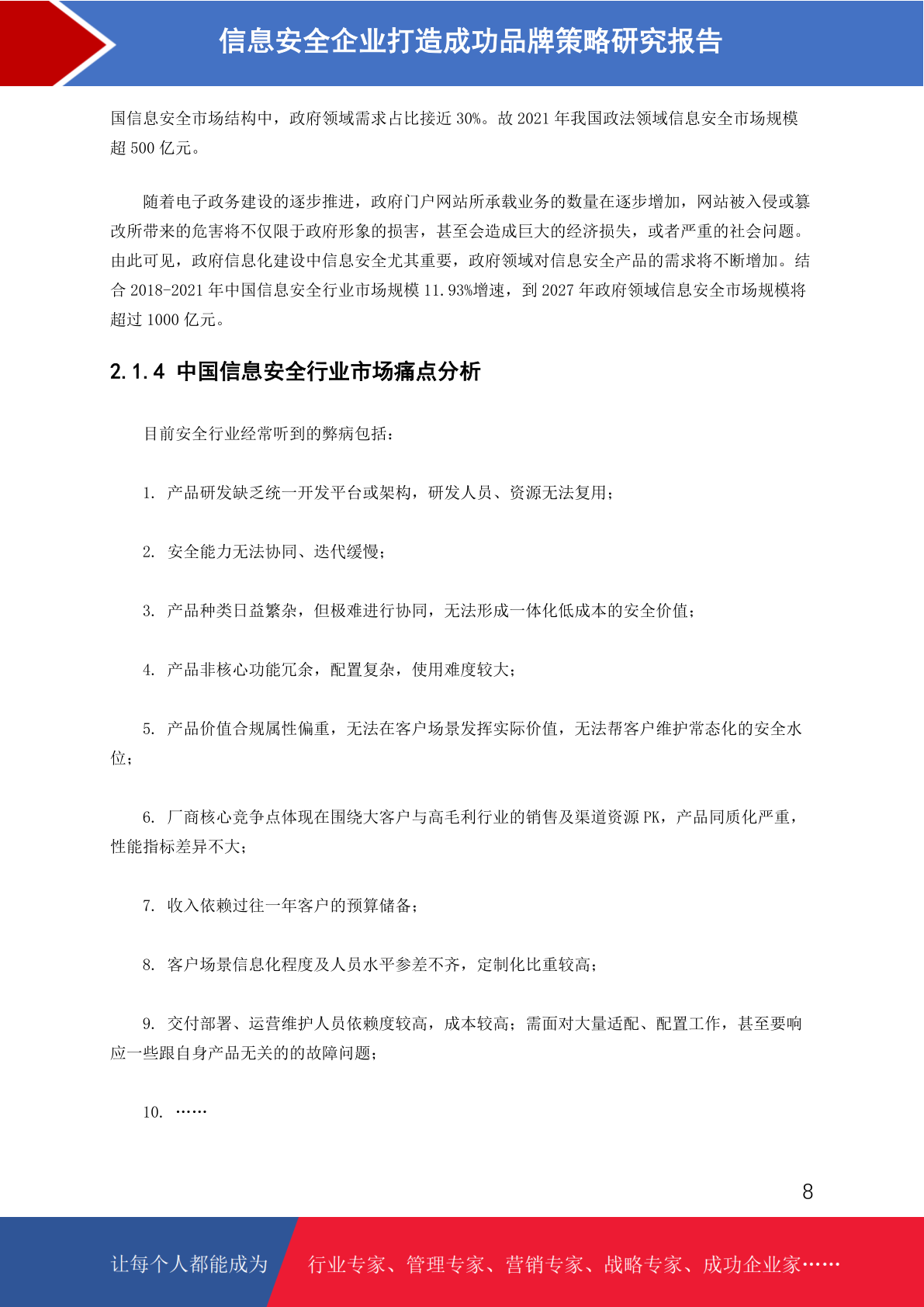 信息安全企业打造成功品牌策略研究报告

国信息安全市场结构中，政府领域需求占比接近 30%。故 2021 年我国政法领域信息安全市场规模超 500 亿元。

随着电子政务建设的逐步推进，政府门户网站所承载业务的数量在逐步增加，网站被入侵或篡改所带来的危害将不仅限于政府形象的损害，甚至会造成巨大的经济损失，或者严重的社会问题。由此可见，政府信息化建设中信息安全尤其重要，政府领域对信息安全产品的需求将不断增加。结合 2018-2021 年中国信息安全行业市场规模 11.93%增速，到 2027 年政府领域信息安全市场规模将超过 1000 亿元。

2.1.4 中国信息安全行业市场痛点分析

目前安全行业经常听到的弊病包括：

1. 产品研发缺乏统一开发平台或架构，研发人员、资源无法复用；

2. 安全能力无法协同、迭代缓慢；

3. 产品种类日益繁杂，但极难进行协同，无法形成一体化低成本的安全价值；

4. 产品非核心功能冗余，配置复杂，使用难度较大；

5. 产品价值合规属性偏重，无法在客户场景发挥实际价值，无法帮客户维护常态化的安全水位；

6. 厂商核心竞争点体现在围绕大客户与高毛利行业的销售及渠道资源 PK，产品同质化严重，性能指标差异不大；

7. 收入依赖过往一年客户的预算储备；

8. 客户场景信息化程度及人员水平参差不齐，定制化比重较高；

9. 交付部署、运营维护人员依赖度较高，成本较高；需面对大量适配、配置工作，甚至要响应一些跟自身产品无关的的故障问题；

10. ……

8

让每个人都能成为 行业专家、管理专家、营销专家、战略专家、成功企业家……